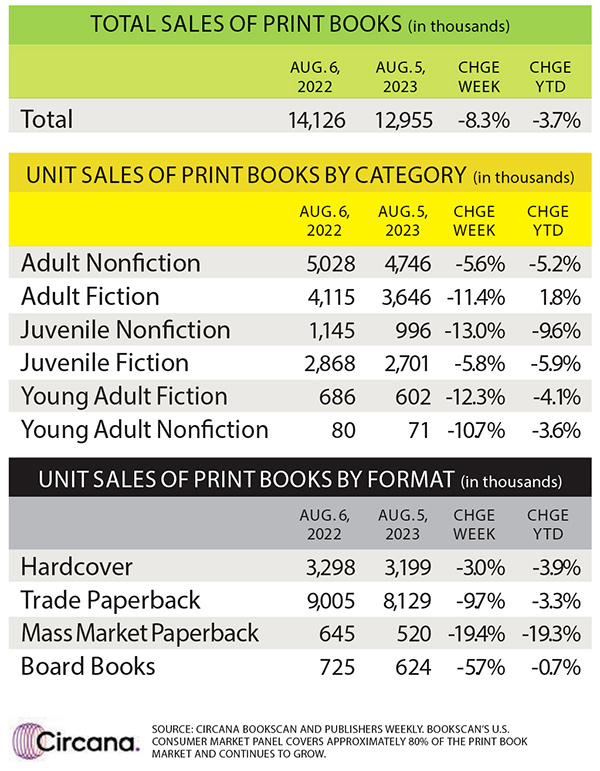 TOTAL SALES OF PRINT BOOKS (in thousands)

| | AUG. 6, 2022 | AUG. 5, 2023 | CHGE WEEK | CHGE YTD |
|---|---|---|---|---|
| Total | 14,126 | 12,955 | -8.3% | -3.7% |

UNIT SALES OF PRINT BOOKS BY CATEGORY (in thousands)

| | AUG. 6, 2022 | AUG. 5, 2023 | CHGE WEEK | CHGE YTD |
|---|---|---|---|---|
| Adult Nonfiction | 5,028 | 4,746 | -5.6% | -5.2% |
| Adult Fiction | 4,115 | 3,646 | -11.4% | 1.8% |
| Juvenile Nonfiction | 1,145 | 996 | -13.0% | -9.6% |
| Juvenile Fiction | 2,868 | 2,701 | -5.8% | -5.9% |
| Young Adult Fiction | 686 | 602 | -12.3% | -4.1% |
| Young Adult Nonfiction | 80 | 71 | -10.7% | -3.6% |

UNIT SALES OF PRINT BOOKS BY FORMAT (in thousands)

| | AUG. 6, 2022 | AUG. 5, 2023 | CHGE WEEK | CHGE YTD |
|---|---|---|---|---|
| Hardcover | 3,298 | 3,199 | -3.0% | -3.9% |
| Trade Paperback | 9,005 | 8,129 | -9.7% | -3.3% |
| Mass Market Paperback | 645 | 520 | -19.4% | -19.3% |
| Board Books | 725 | 624 | -5.7% | -0.7% |

Circana.

SOURCE: CIRCANA BOOKSCAN AND PUBLISHERS WEEKLY. BOOKSCAN'S U.S. CONSUMER MARKET PANEL COVERS APPROXIMATELY 80% OF THE PRINT BOOK MARKET AND CONTINUES TO GROW.